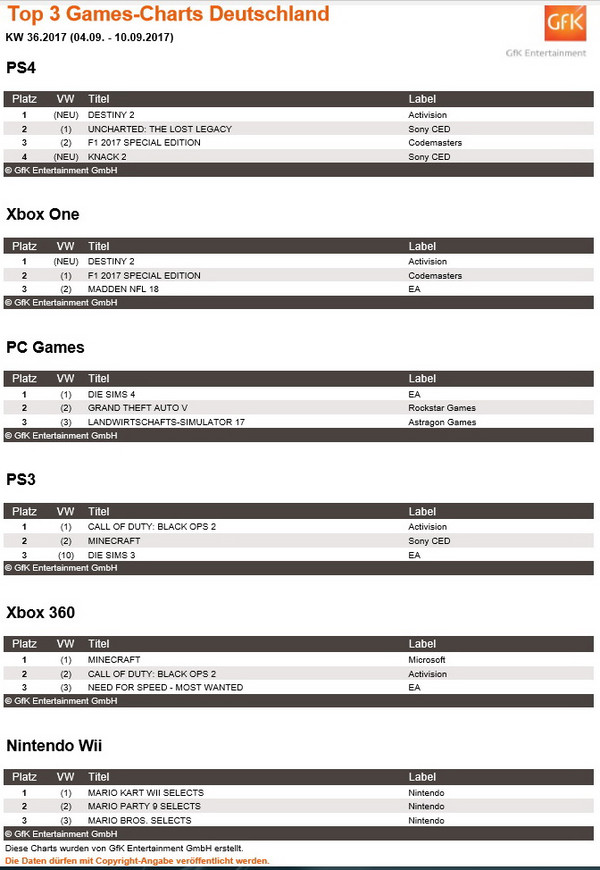 Top 3 Games-Charts Deutschland

KW 36.2017 (04.09. - 10.09.2017)

GfK

GfK Entertainment

PS4

| Platz | VW | Titel | Label |
|---|---|---|---|
| 1 | (NEU) | DESTINY 2 | Activision |
| 2 | (1) | UNCHARTED: THE LOST LEGACY | Sony CED |
| 3 | (2) | F1 2017 SPECIAL EDITION | Codemasters |
| 4 | (NEU) | KNACK 2 | Sony CED |

© GfK Entertainment GmbH

Xbox One

| Platz | VW | Titel | Label |
|---|---|---|---|
| 1 | (NEU) | DESTINY 2 | Activision |
| 2 | (1) | F1 2017 SPECIAL EDITION | Codemasters |
| 3 | (2) | MADDEN NFL 18 | EA |

© GfK Entertainment GmbH

PC Games

| Platz | VW | Titel | Label |
|---|---|---|---|
| 1 | (1) | DIE SIMS 4 | EA |
| 2 | (2) | GRAND THEFT AUTO V | Rockstar Games |
| 3 | (3) | LANDWIRTSCHAFTS-SIMULATOR 17 | Astragon Games |

© GfK Entertainment GmbH

PS3

| Platz | VW | Titel | Label |
|---|---|---|---|
| 1 | (1) | CALL OF DUTY: BLACK OPS 2 | Activision |
| 2 | (2) | MINECRAFT | Sony CED |
| 3 | (10) | DIE SIMS 3 | EA |

© GfK Entertainment GmbH

Xbox 360

| Platz | VW | Titel | Label |
|---|---|---|---|
| 1 | (1) | MINECRAFT | Microsoft |
| 2 | (2) | CALL OF DUTY: BLACK OPS 2 | Activision |
| 3 | (3) | NEED FOR SPEED - MOST WANTED | EA |

© GfK Entertainment GmbH

Nintendo Wii

| Platz | VW | Titel | Label |
|---|---|---|---|
| 1 | (1) | MARIO KART WII SELECTS | Nintendo |
| 2 | (2) | MARIO PARTY 9 SELECTS | Nintendo |
| 3 | (3) | MARIO BROS. SELECTS | Nintendo |

© GfK Entertainment GmbH

Diese Charts wurden von GfK Entertainment GmbH erstellt.
Die Daten dürfen mit Copyright-Angabe veröffentlicht werden.